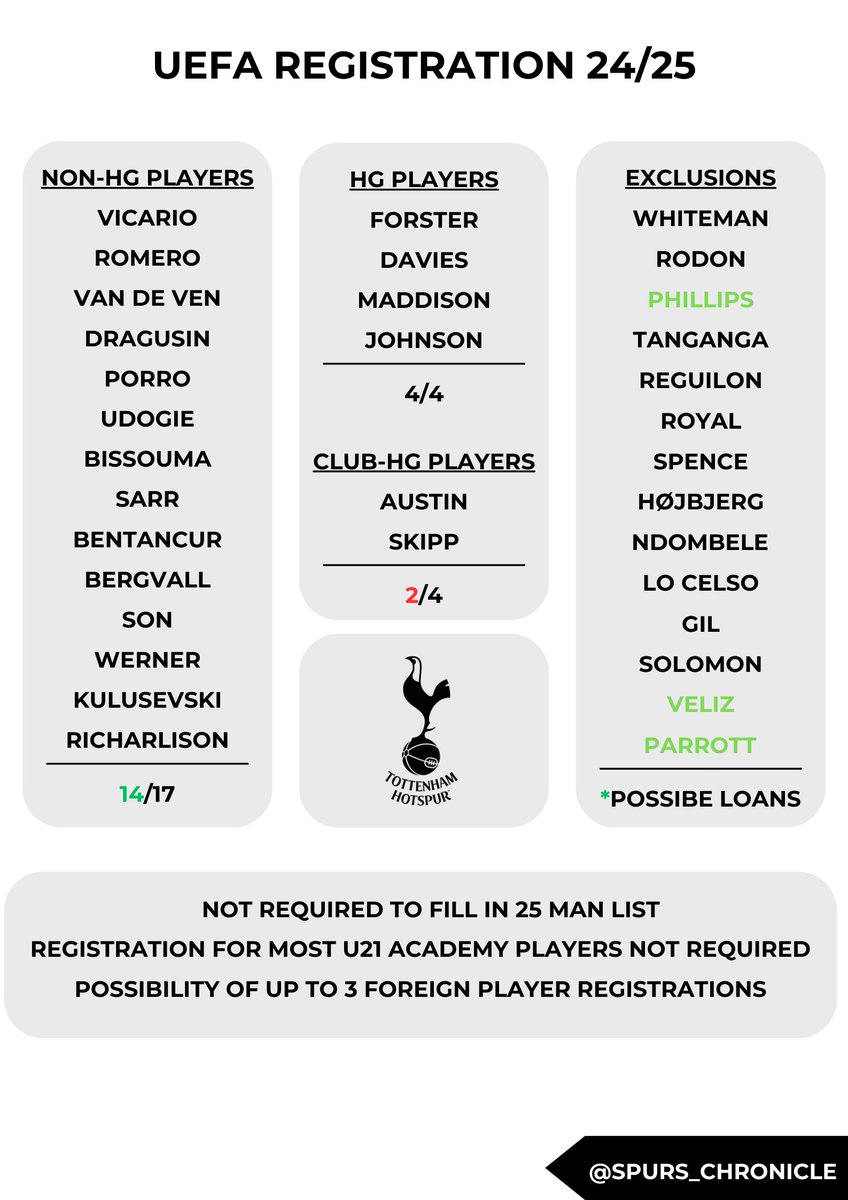 UEFA REGISTRATION 24/25

NON-HG PLAYERS
VICARIO
ROMERO
VAN DE VEN
DRAGUSIN
PORRO
UDOGIE
BISSOUMA
SARR
BENTANCUR
BERGVALL
SON
WERNER
KULUSEVSKI
RICHARLISON

14/17

HG PLAYERS
FORSTER
DAVIES
MADDISON
JOHNSON

4/4

CLUB-HG PLAYERS
AUSTIN
SKIPP

2/4

TOTTENHAM HOTSPUR

EXCLUSIONS
WHITEMAN
RODON
PHILLIPS
TANGANGA
REGUILON
ROYAL
SPENCE
HØJBJERG
NDOMBELE
LO CELSO
GIL
SOLOMON
VELIZ
PARROTT

*POSSIBE LOANS

NOT REQUIRED TO FILL IN 25 MAN LIST
REGISTRATION FOR MOST U21 ACADEMY PLAYERS NOT REQUIRED
POSSIBILITY OF UP TO 3 FOREIGN PLAYER REGISTRATIONS

@SPURS_CHRONICLE